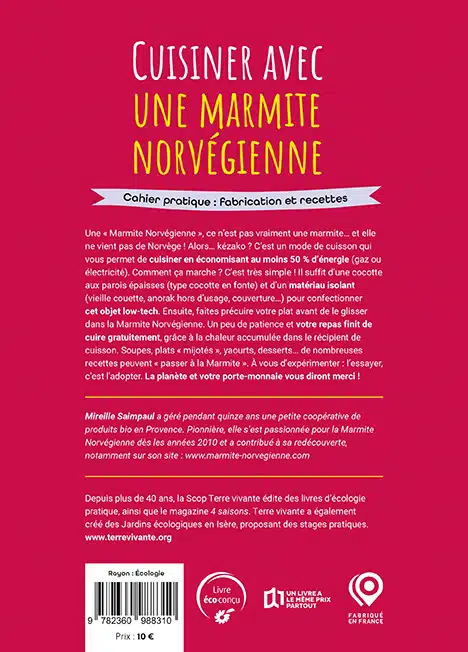 CUISINER AVEC
UNE MARMITE NORVÉGIENNE

Cahier pratique : fabrication et recettes

Une « Marmite Norvégienne », ce n'est pas vraiment une marmite… et elle ne vient pas de Norvège ! Alors… kézako ? C'est un mode de cuisson qui vous permet de cuisiner en économisant au moins 50 % d'énergie (gaz ou électricité). Comment ça marche ? C'est très simple ! Il suffit d'une cocotte aux parois épaisses (type cocotte en fonte) et d'un matériau isolant (vieille couette, anorak hors d'usage, couverture…) pour confectionner cet objet low-tech. Ensuite, faites précuire votre plat avant de le glisser dans la Marmite Norvégienne. Un peu de patience et votre repas finit de cuire gratuitement, grâce à la chaleur accumulée dans le récipient de cuisson. Soupes, plats « mijotés », yaourts, desserts… de nombreuses recettes peuvent « passer à la Marmite ». À vous d'expérimenter : l'essayer, c'est l'adopter. La planète et votre porte-monnaie vous diront merci !

Mireille Saimpaul a géré pendant quinze ans une petite coopérative de produits bio en Provence. Pionnière, elle s'est passionnée pour la Marmite Norvégienne dès les années 2010 et a contribué à sa redécouverte, notamment sur son site : www.marmite-norvegienne.com

Depuis plus de 40 ans, la Scop Terre vivante édite des livres d'écologie pratique, ainsi que le magazine 4 saisons. Terre vivante a également créé des Jardins écologiques en Isère, proposant des stages pratiques.
www.terrevivante.org

Rayon : Écologie
9 782360 988310
Prix : 10 €

Livre éco conçu

UN LIVRE A LE MÊME PRIX PARTOUT

FABRIQUÉ EN FRANCE